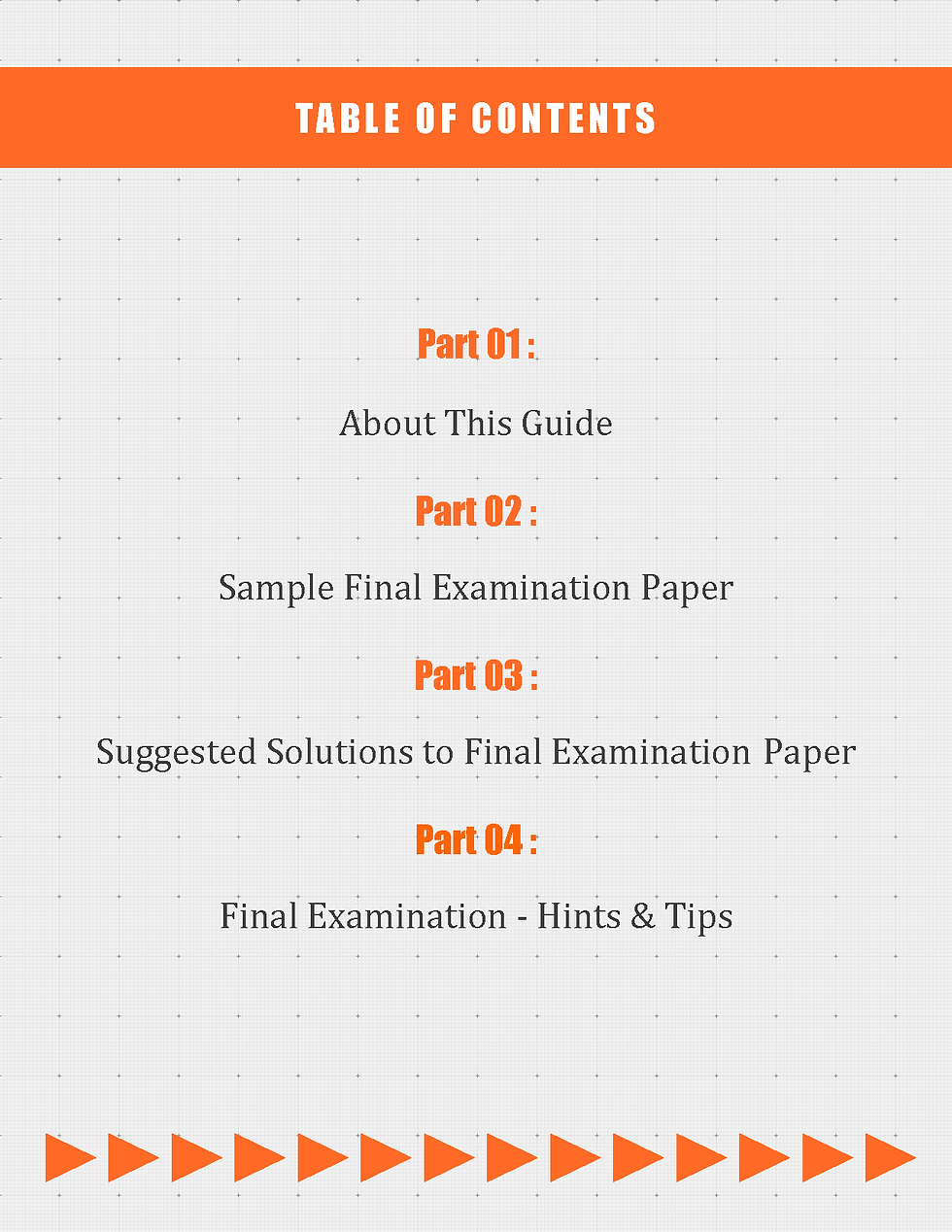 TABLE OF CONTENTS

Part 01 :

About This Guide

Part 02 :

Sample Final Examination Paper

Part 03 :

Suggested Solutions to Final Examination Paper

Part 04 :

Final Examination - Hints & Tips